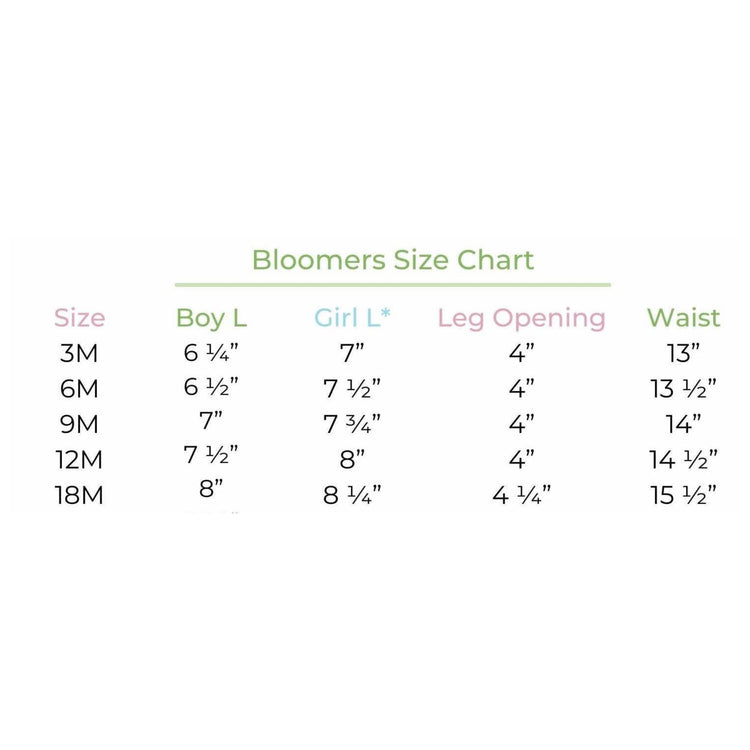 Bloomers Size Chart

| Size | Boy L | Girl L* | Leg Opening | Waist |
|---|---|---|---|---|
| 3M | 6 ¼” | 7” | 4” | 13” |
| 6M | 6 ½” | 7 ½” | 4” | 13 ½” |
| 9M | 7” | 7 ¾” | 4” | 14” |
| 12M | 7 ½” | 8” | 4” | 14 ½” |
| 18M | 8” | 8 ¼” | 4 ¼” | 15 ½” |